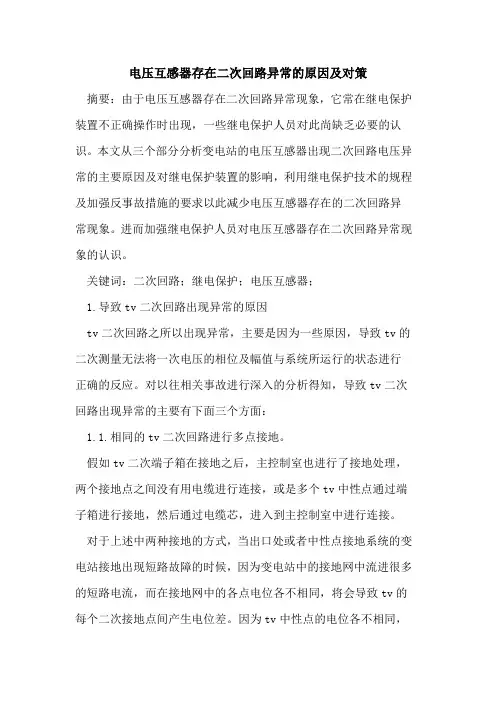 电压互感器存在二次回路异常的原因及对策

摘要：由于电压互感器存在二次回路异常现象，它常在继电保护装置不正确操作时出现，一些继电保护人员对此尚缺乏必要的认识。本文从三个部分分析变电站的电压互感器出现二次回路电压异常的主要原因及对继电保护装置的影响，利用继电保护技术的规程及加强反事故措施的要求以此减少电压互感器存在的二次回路异常现象。进而加强继电保护人员对电压互感器存在二次回路异常现象的认识。

关键词：二次回路；继电保护；电压互感器；

1.导致 tv 二次回路出现异常的原因

tv 二次回路之所以出现异常，主要是因为一些原因，导致 tv 的二次测量无法将一次电压的相位及幅值与系统所运行的状态进行正确的反应。对以往相关事故进行深入的分析得知，导致 tv 二次回路出现异常的主要有下面三个方面：

1.1.相同的 tv 二次回路进行多点接地。

假如 tv 二次端子箱在接地之后，主控制室也进行了接地处理，两个接地点之间没有用电缆进行连接，或是多个 tv 中性点通过端子箱进行接地，然后通过电缆芯，进入到主控制室中进行连接。

对于上述中两种接地的方式，当出口处或者中性点接地系统的变电站接地出现短路故障的时候，因为变电站中的接地网中流进很多的短路电流，而在接地网中的各点电位各不相同，将会导致 tv 的每个二次接地点间产生电位差。因为 tv 中性点的电位各不相同，